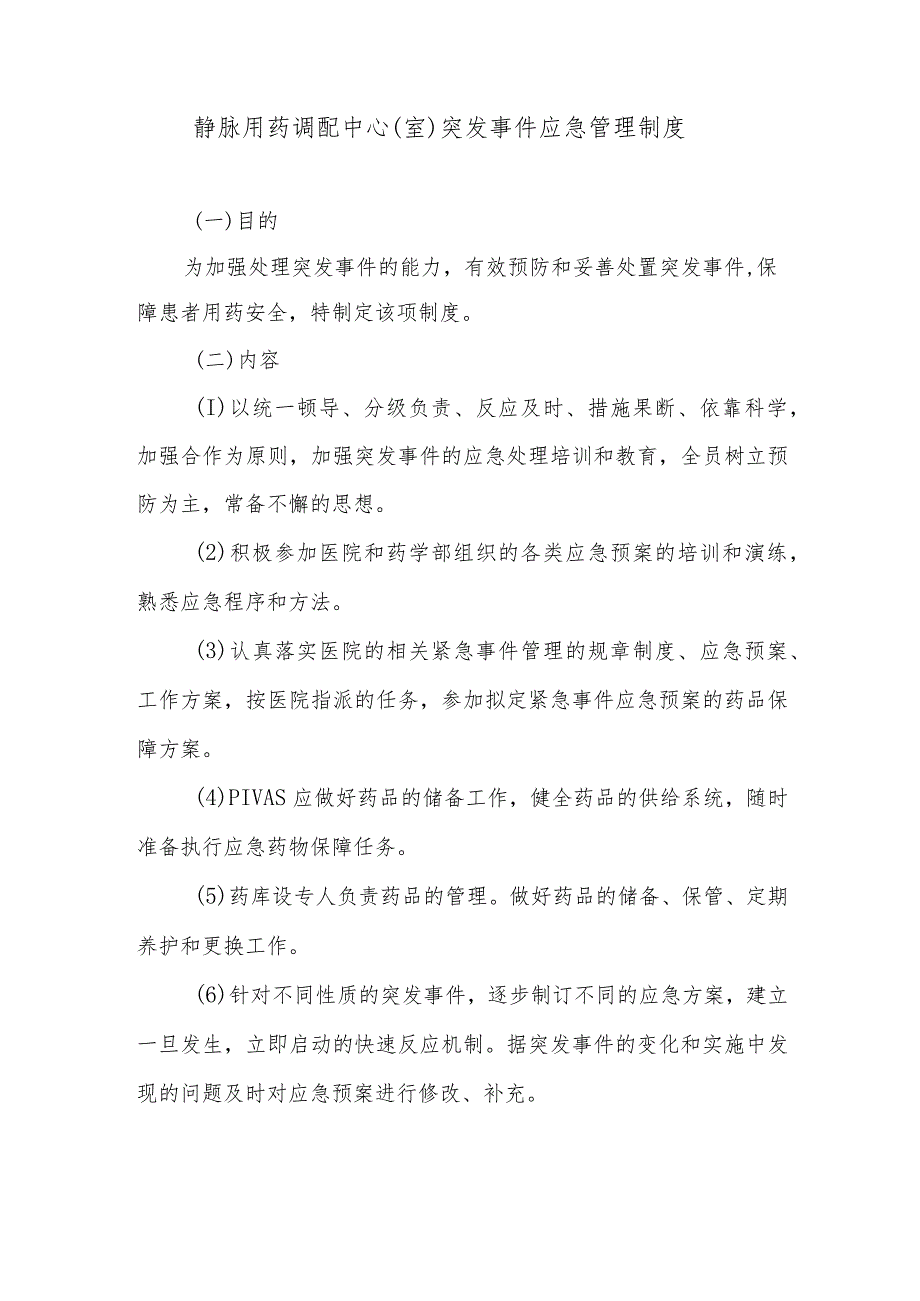 静脉用药调配中心(室)突发事件应急管理制度

(一)目的

为加强处理突发事件的能力，有效预防和妥善处置突发事件,保障患者用药安全，特制定该项制度。

(二)内容

(I)以统一顿导、分级负责、反应及时、措施果断、依靠科学，加强合作为原则，加强突发事件的应急处理培训和教育，全员树立预防为主，常备不懈的思想。

(2)积极参加医院和药学部组织的各类应急预案的培训和演练，熟悉应急程序和方法。

(3)认真落实医院的相关紧急事件管理的规章制度、应急预案、工作方案，按医院指派的任务，参加拟定紧急事件应急预案的药品保障方案。

(4)PIVAS应做好药品的储备工作，健全药品的供给系统，随时准备执行应急药物保障任务。

(5)药库设专人负责药品的管理。做好药品的储备、保管、定期养护和更换工作。

(6)针对不同性质的突发事件，逐步制订不同的应急方案，建立一旦发生，立即启动的快速反应机制。据突发事件的变化和实施中发现的问题及时对应急预案进行修改、补充。